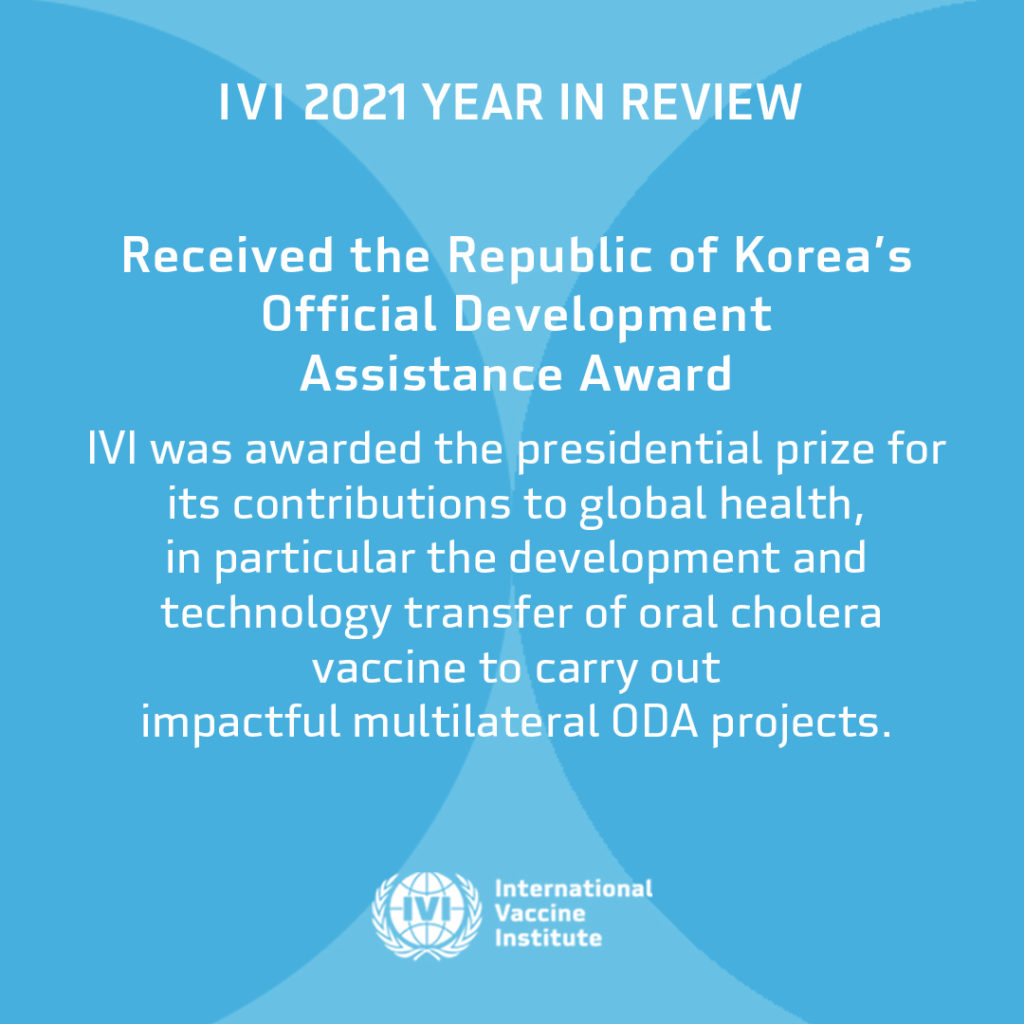 IVI 2021 YEAR IN REVIEW

Received the Republic of Korea's Official Development Assistance Award

IVI was awarded the presidential prize for its contributions to global health, in particular the development and technology transfer of oral cholera vaccine to carry out impactful multilateral ODA projects.

IVI

International Vaccine Institute